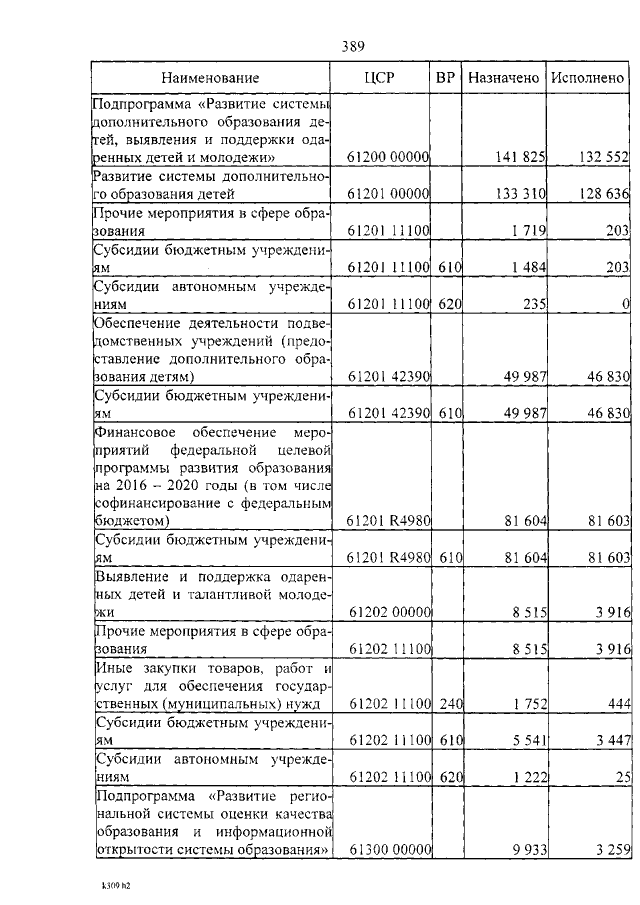 389

| Наименование | ЦСР | ВР | Назначено | Исполнено |
|---|---|---|---|---|
| Подпрограмма «Развитие системы дополнительного образования детей, выявления и поддержки одаренных детей и молодежи» | 61200 00000 | | 141 825 | 132 552 |
| Развитие системы дополнительного образования детей | 61201 00000 | | 133 310 | 128 636 |
| Прочие мероприятия в сфере образования | 61201 11100 | | 1 719 | 203 |
| Субсидии бюджетным учреждениям | 61201 11100 | 610 | 1 484 | 203 |
| Субсидии автономным учреждениям | 61201 11100 | 620 | 235 | 0 |
| Обеспечение деятельности подведомственных учреждений (предоставление дополнительного образования детям) | 61201 42390 | | 49 987 | 46 830 |
| Субсидии бюджетным учреждениям | 61201 42390 | 610 | 49 987 | 46 830 |
| Финансовое обеспечение мероприятий федеральной целевой программы развития образования на 2016 – 2020 годы (в том числе софинансирование с федеральным бюджетом) | 61201 R4980 | | 81 604 | 81 603 |
| Субсидии бюджетным учреждениям | 61201 R4980 | 610 | 81 604 | 81 603 |
| Выявление и поддержка одаренных детей и талантливой молодежи | 61202 00000 | | 8 515 | 3 916 |
| Прочие мероприятия в сфере образования | 61202 11100 | | 8 515 | 3 916 |
| Иные закупки товаров, работ и услуг для обеспечения государственных (муниципальных) нужд | 61202 11100 | 240 | 1 752 | 444 |
| Субсидии бюджетным учреждениям | 61202 11100 | 610 | 5 541 | 3 447 |
| Субсидии автономным учреждениям | 61202 11100 | 620 | 1 222 | 25 |
| Подпрограмма «Развитие региональной системы оценки качества образования и информационной открытости системы образования» | 61300 00000 | | 9 933 | 3 259 |

k309 h2